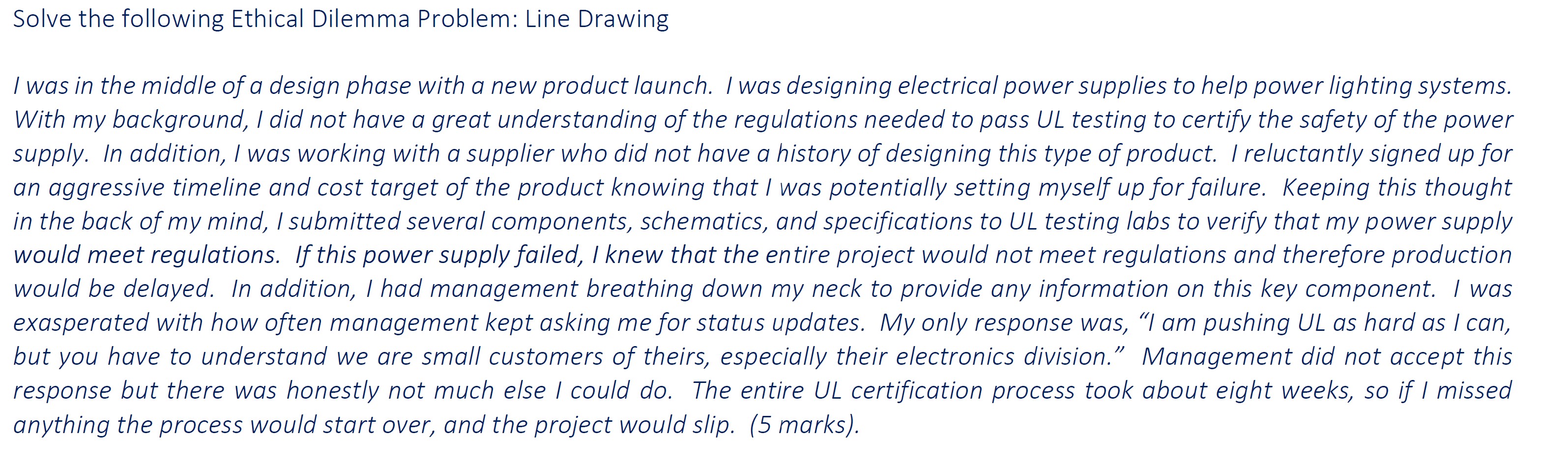 Solve the following Ethical Dilemma Problem: Line Drawing

I was in the middle of a design phase with a new product launch. I was designing electrical power supplies to help power lighting systems. With my background, I did not have a great understanding of the regulations needed to pass UL testing to certify the safety of the power supply. In addition, I was working with a supplier who did not have a history of designing this type of product. I reluctantly signed up for an aggressive timeline and cost target of the product knowing that I was potentially setting myself up for failure. Keeping this thought in the back of my mind, I submitted several components, schematics, and specifications to UL testing labs to verify that my power supply would meet regulations. If this power supply failed, I knew that the entire project would not meet regulations and therefore production would be delayed. In addition, I had management breathing down my neck to provide any information on this key component. I was exasperated with how often management kept asking me for status updates. My only response was, “I am pushing UL as hard as I can, but you have to understand we are small customers of theirs, especially their electronics division.” Management did not accept this response but there was honestly not much else I could do. The entire UL certification process took about eight weeks, so if I missed anything the process would start over, and the project would slip. (5 marks).